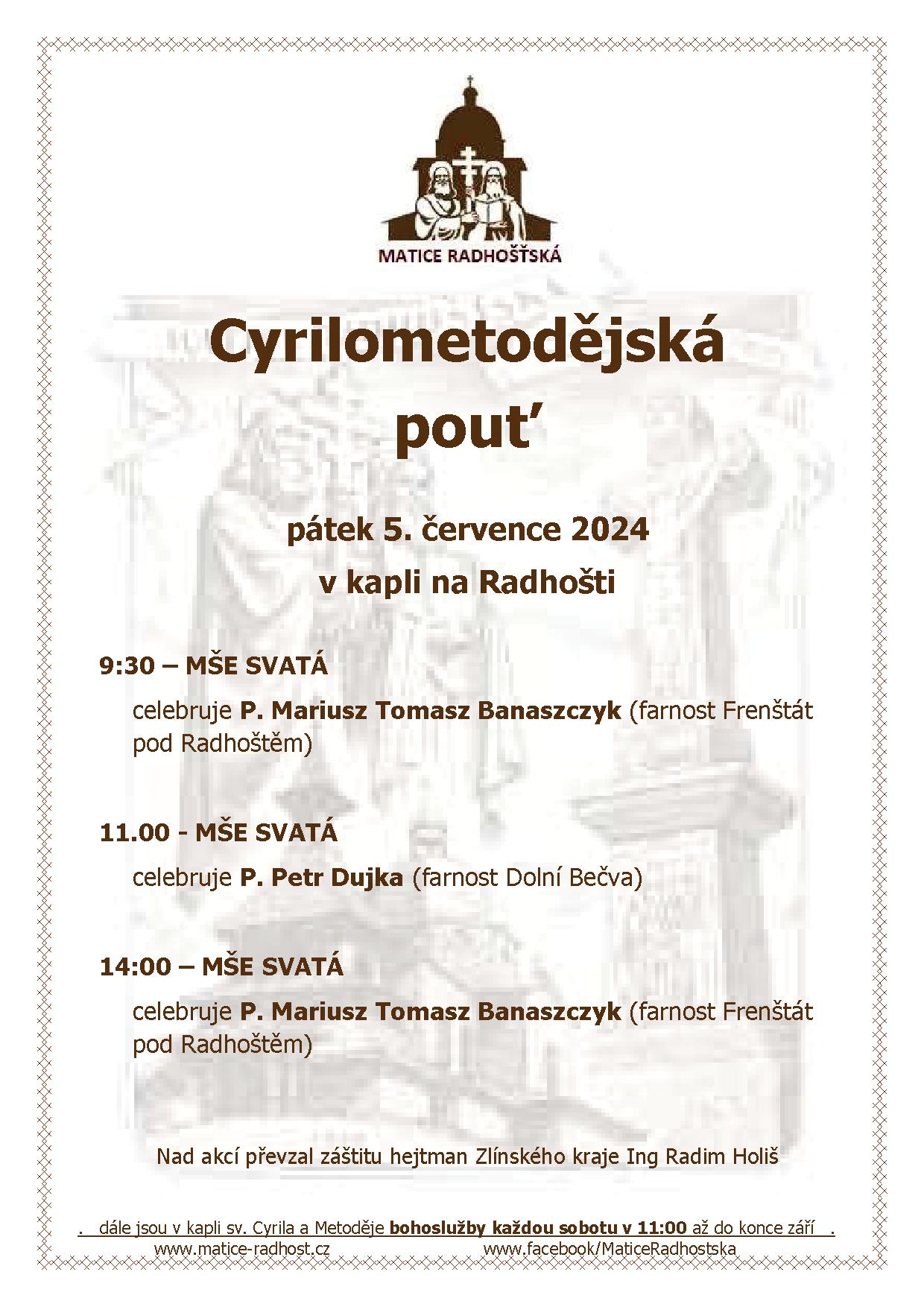 MATICE RADHOŠŤSKÁ

Cyrilometodějská pouť

pátek 5. července 2024
v kapli na Radhošti

9:30 – MŠE SVATÁ

celebruje P. Mariusz Tomasz Banaszczyk (farnost Frenštát pod Radhoštěm)

11.00 - MŠE SVATÁ

celebruje P. Petr Dujka (farnost Dolní Bečva)

14:00 – MŠE SVATÁ

celebruje P. Mariusz Tomasz Banaszczyk (farnost Frenštát pod Radhoštěm)

Nad akcí převzal záštitu hejtman Zlínského kraje Ing Radim Holiš

. dále jsou v kapli sv. Cyrila a Metoděje bohoslužby každou sobotu v 11:00 až do konce září .
www.matice-radhost.cz www.facebook/MaticeRadhostska